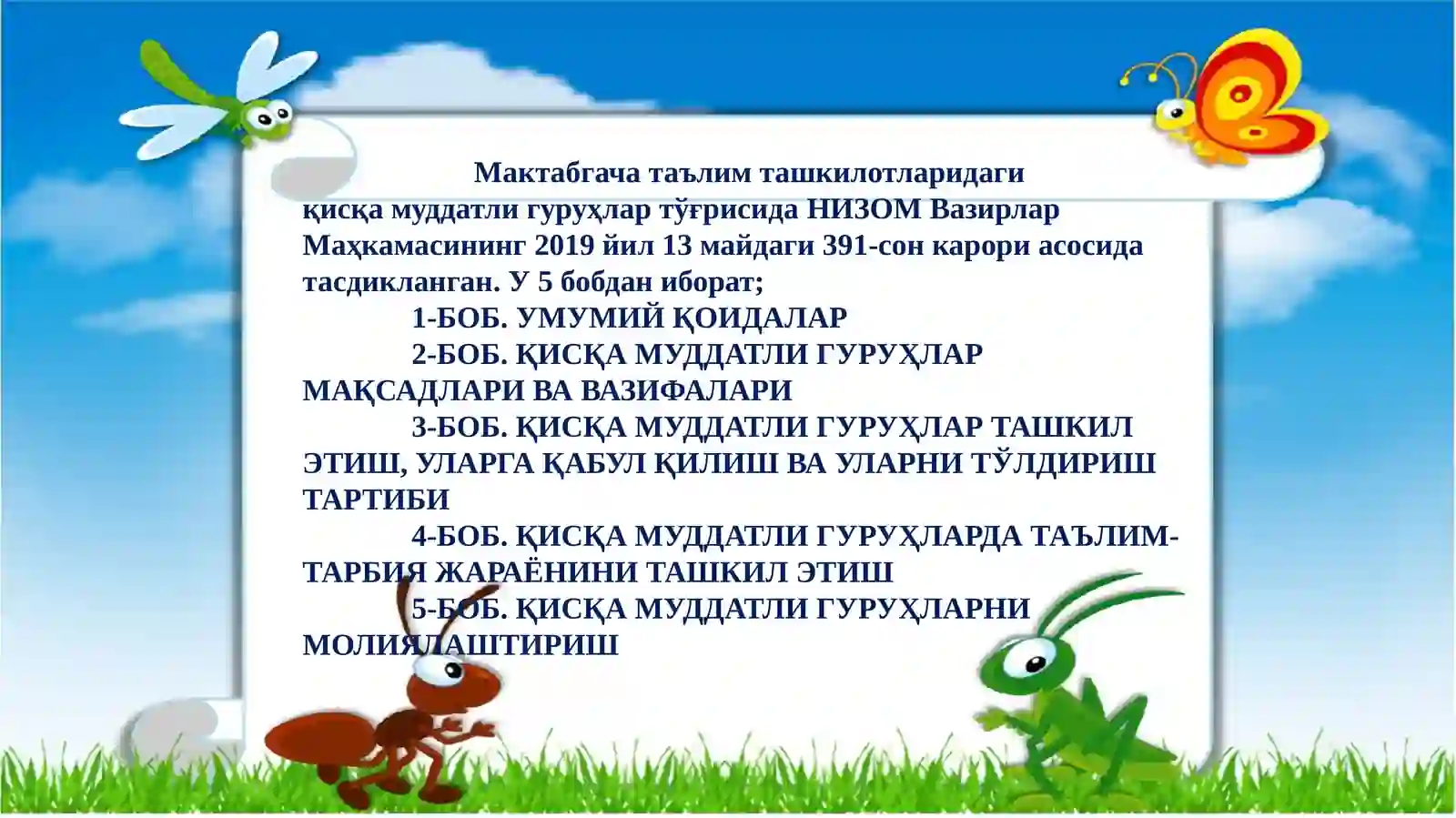 Мактабгача таълим ташкилотларидаги қисқа муддатли гуруҳлар тўғрисида НИЗОМ Вазирлар Маҳкамасининг 2019 йил 13 майдаги 391-сон карори асосида тасдикланган. У 5 бобдан иборат;

1-БОБ. УМУМИЙ ҚОИДАЛАР

2-БОБ. ҚИСҚА МУДДАТЛИ ГУРУҲЛАР МАҚСАДЛАРИ ВА ВАЗИФАЛАРИ

3-БОБ. ҚИСҚА МУДДАТЛИ ГУРУҲЛАР ТАШКИЛ ЭТИШ, УЛАРГА ҚАБУЛ ҚИЛИШ ВА УЛАРНИ ТЎЛДИРИШ ТАРТИБИ

4-БОБ. ҚИСҚА МУДДАТЛИ ГУРУҲЛАРДА ТАЪЛИМ-ТАРБИЯ ЖАРАЁНИНИ ТАШКИЛ ЭТИШ

5-БОБ. ҚИСҚА МУДДАТЛИ ГУРУҲЛАРНИ МОЛИЯЛАШТИРИШ